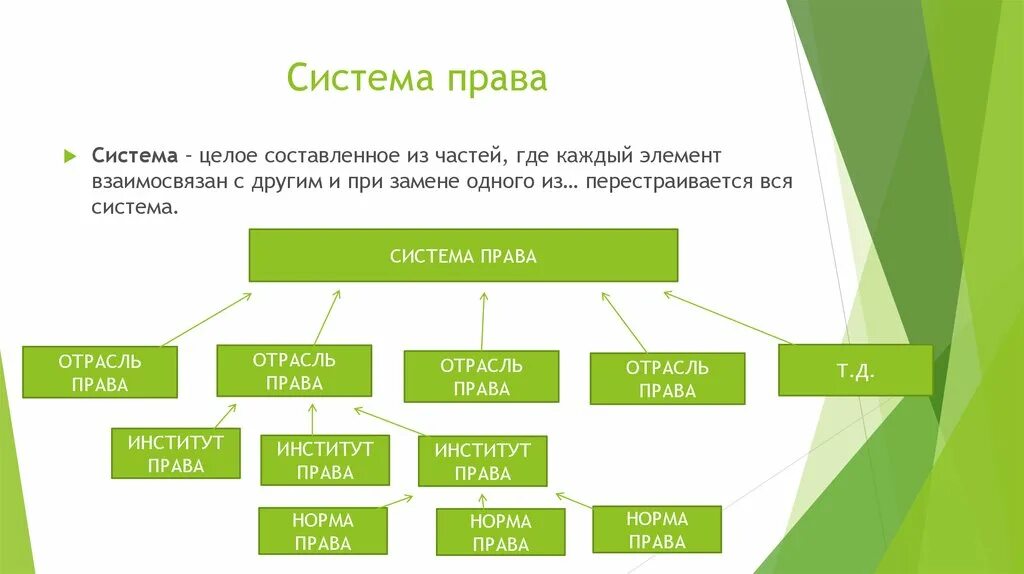 Система права

Система – целое составленное из частей, где каждый элемент взаимосвязан с другим и при замене одного из… перестраивается вся система.

СИСТЕМА ПРАВА

ОТРАСЛЬ ПРАВА

ОТРАСЛЬ ПРАВА

ОТРАСЛЬ ПРАВА

ОТРАСЛЬ ПРАВА

Т.Д.

ИНСТИТУТ ПРАВА

ИНСТИТУТ ПРАВА

ИНСТИТУТ ПРАВА

НОРМА ПРАВА

НОРМА ПРАВА

НОРМА ПРАВА